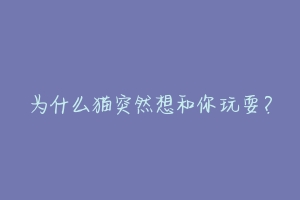 为什么猫突然想和你玩耍？